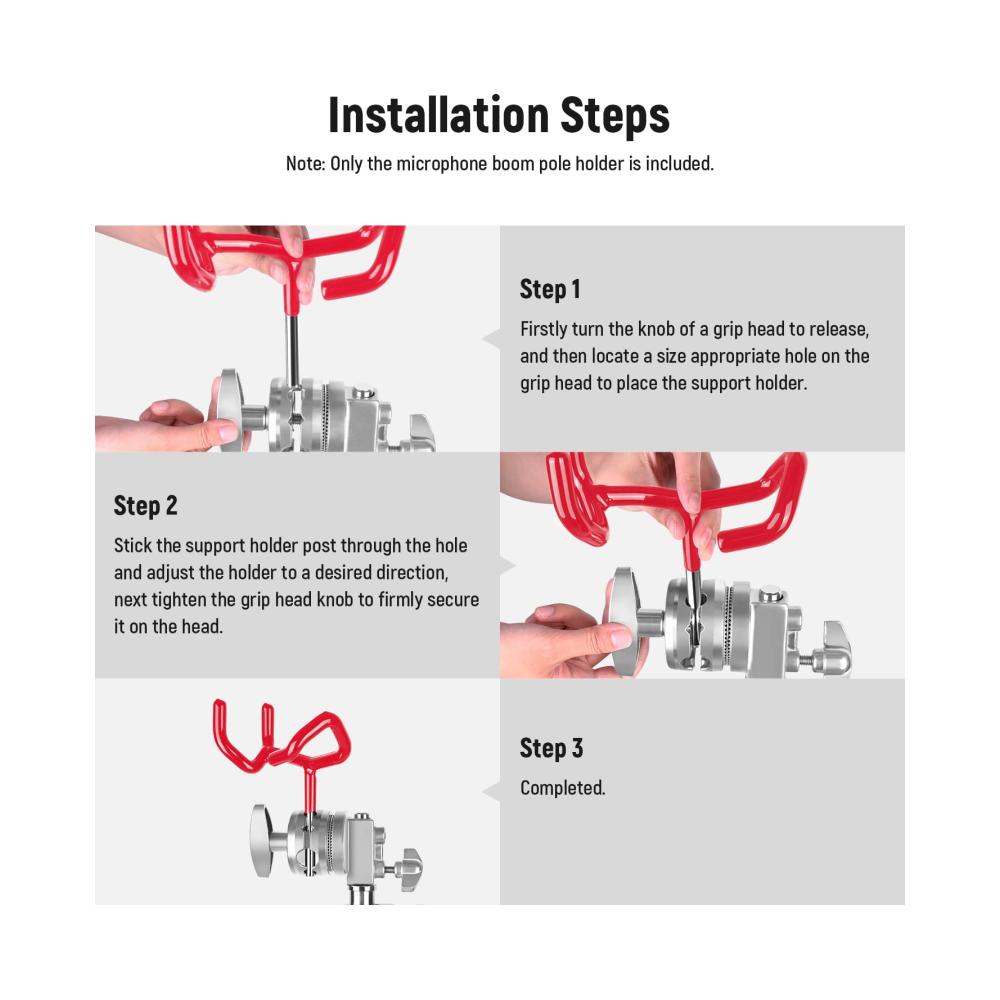 Installation Steps
Note: Only the microphone boom pole holder is included.

Step 1
Firstly turn the knob of a grip head to release, and then locate a size appropriate hole on the grip head to place the support holder.

Step 2
Stick the support holder post through the hole and adjust the holder to a desired direction, next tighten the grip head knob to firmly secure it on the head.

Step 3
Completed.